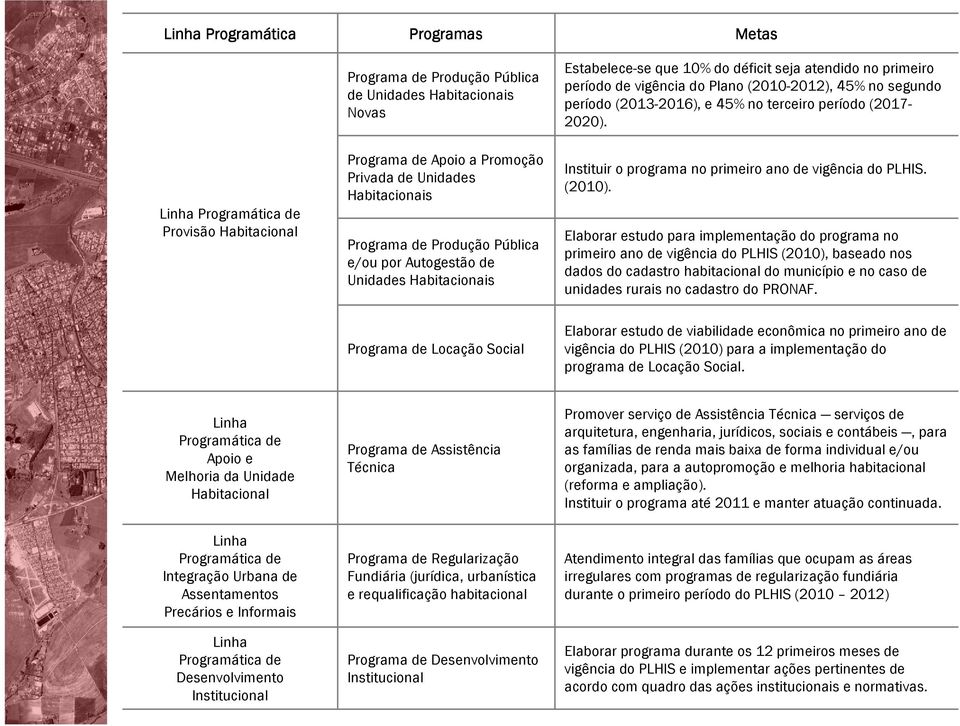 | Linha Programática | Programas | Metas |
|---|---|---|
| Linha Programática de Provisão Habitacional | Programa de Produção Pública de Unidades Habitacionais Novas | Estabelece-se que 10% do déficit seja atendido no primeiro período de vigência do Plano (2010-2012), 45% no segundo período (2013-2016), e 45% no terceiro período (2017-2020). |
| | Programa de Apoio a Promoção Privada de Unidades Habitacionais | Instituir o programa no primeiro ano de vigência do PLHIS. (2010). |
| | Programa de Produção Pública e/ou por Autogestão de Unidades Habitacionais | Elaborar estudo para implementação do programa no primeiro ano de vigência do PLHIS (2010), baseado nos dados do cadastro habitacional do município e no caso de unidades rurais no cadastro do PRONAF. |
| | Programa de Locação Social | Elaborar estudo de viabilidade econômica no primeiro ano de vigência do PLHIS (2010) para a implementação do programa de Locação Social. |
| Linha Programática de Apoio e Melhoria da Unidade Habitacional | Programa de Assistência Técnica | Promover serviço de Assistência Técnica — serviços de arquitetura, engenharia, jurídicos, sociais e contábeis —, para as famílias de renda mais baixa de forma individual e/ou organizada, para a autopromoção e melhoria habitacional (reforma e ampliação). Instituir o programa até 2011 e manter atuação continuada. |
| Linha Programática de Integração Urbana de Assentamentos Precários e Informais | Programa de Regularização Fundiária (jurídica, urbanística e requalificação habitacional | Atendimento integral das famílias que ocupam as áreas irregulares com programas de regularização fundiária durante o primeiro período do PLHIS (2010 – 2012) |
| Linha Programática de Desenvolvimento Institucional | Programa de Desenvolvimento Institucional | Elaborar programa durante os 12 primeiros meses de vigência do PLHIS e implementar ações pertinentes de acordo com quadro das ações institucionais e normativas. |